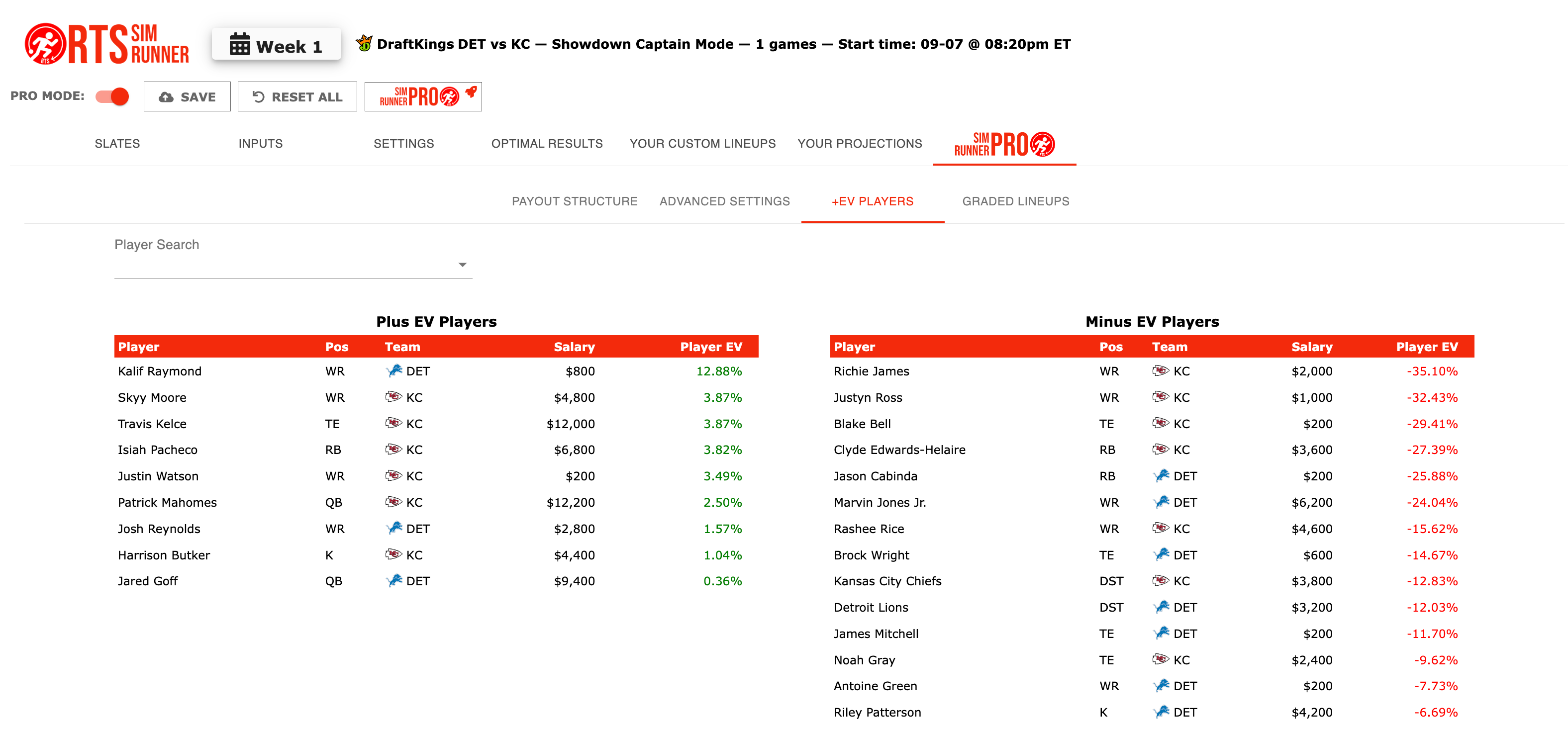 RTS SIM RUNNER

Week 1

DraftKings DET vs KC — Showdown Captain Mode — 1 games — Start time: 09-07 @ 08:20pm ET

PRO MODE: SAVE RESET ALL SIM RUNNER PRO

SLATES INPUTS SETTINGS OPTIMAL RESULTS YOUR CUSTOM LINEUPS YOUR PROJECTIONS SIM RUNNER PRO

PAYOUT STRUCTURE ADVANCED SETTINGS +EV PLAYERS GRADED LINEUPS

Player Search

Plus EV Players

| Player | Pos | Team | Salary | Player EV |
|---|---|---|---|---|
| Kalif Raymond | WR | DET | $800 | 12.88% |
| Skyy Moore | WR | KC | $4,800 | 3.87% |
| Travis Kelce | TE | KC | $12,000 | 3.87% |
| Isiah Pacheco | RB | KC | $6,800 | 3.82% |
| Justin Watson | WR | KC | $200 | 3.49% |
| Patrick Mahomes | QB | KC | $12,200 | 2.50% |
| Josh Reynolds | WR | DET | $2,800 | 1.57% |
| Harrison Butker | K | KC | $4,400 | 1.04% |
| Jared Goff | QB | DET | $9,400 | 0.36% |

Minus EV Players

| Player | Pos | Team | Salary | Player EV |
|---|---|---|---|---|
| Richie James | WR | KC | $2,000 | -35.10% |
| Justyn Ross | WR | KC | $1,000 | -32.43% |
| Blake Bell | TE | KC | $200 | -29.41% |
| Clyde Edwards-Helaire | RB | KC | $3,600 | -27.39% |
| Jason Cabinda | RB | DET | $200 | -25.88% |
| Marvin Jones Jr. | WR | DET | $6,200 | -24.04% |
| Rashee Rice | WR | KC | $4,600 | -15.62% |
| Brock Wright | TE | DET | $600 | -14.67% |
| Kansas City Chiefs | DST | KC | $3,800 | -12.83% |
| Detroit Lions | DST | DET | $3,200 | -12.03% |
| James Mitchell | TE | DET | $200 | -11.70% |
| Noah Gray | TE | KC | $2,400 | -9.62% |
| Antoine Green | WR | DET | $200 | -7.73% |
| Riley Patterson | K | DET | $4,200 | -6.69% |